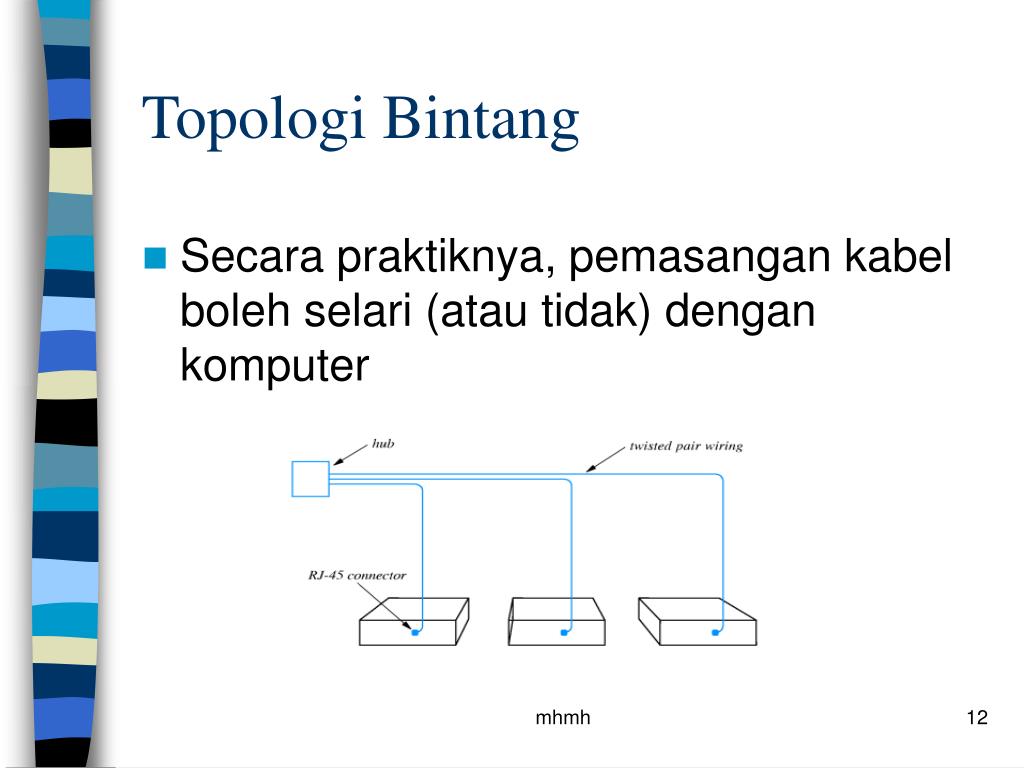 Topologi Bintang

Secara praktiknya, pemasangan kabel boleh selari (atau tidak) dengan komputer

hub

twisted pair wiring

RJ-45 connector

mhmh

12